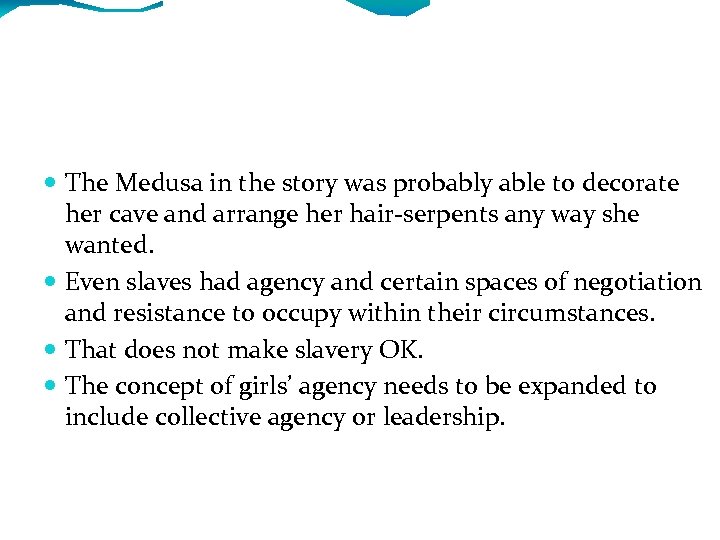 • The Medusa in the story was probably able to decorate her cave and arrange her hair-serpents any way she wanted.
• Even slaves had agency and certain spaces of negotiation and resistance to occupy within their circumstances.
• That does not make slavery OK.
• The concept of girls' agency needs to be expanded to include collective agency or leadership.